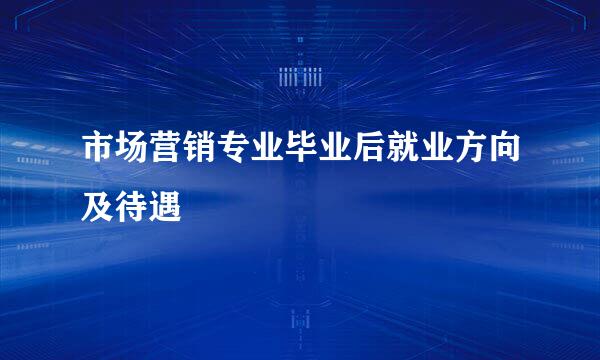 市场营销专业毕业后就业方向及待遇